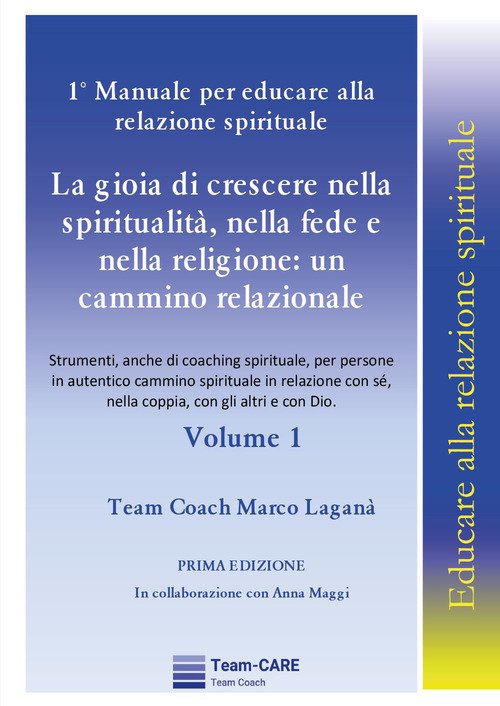 1° Manuale per educare alla relazione spirituale

La gioia di crescere nella spiritualità, nella fede e nella religione: un cammino relazionale

Strumenti, anche di coaching spirituale, per persone in autentico cammino spirituale in relazione con sé, nella coppia, con gli altri e con Dio.

Volume 1

Team Coach Marco Laganà

PRIMA EDIZIONE

In collaborazione con Anna Maggi

Team-CARE
Team Coach

Educare alla relazione spirituale